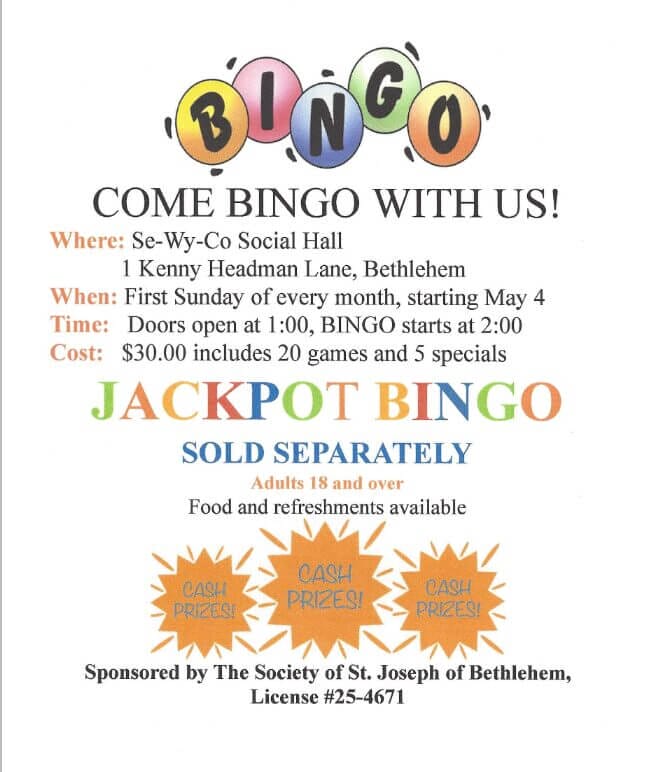 BINGO

COME BINGO WITH US!

Where: Se-Wy-Co Social Hall
1 Kenny Headman Lane, Bethlehem
When: First Sunday of every month, starting May 4
Time: Doors open at 1:00, BINGO starts at 2:00
Cost: $30.00 includes 20 games and 5 specials

JACKPOT BINGO

SOLD SEPARATELY

Adults 18 and over

Food and refreshments available

CASH PRIZES!

CASH PRIZES!

CASH PRIZES!

Sponsored by The Society of St. Joseph of Bethlehem, License #25-4671